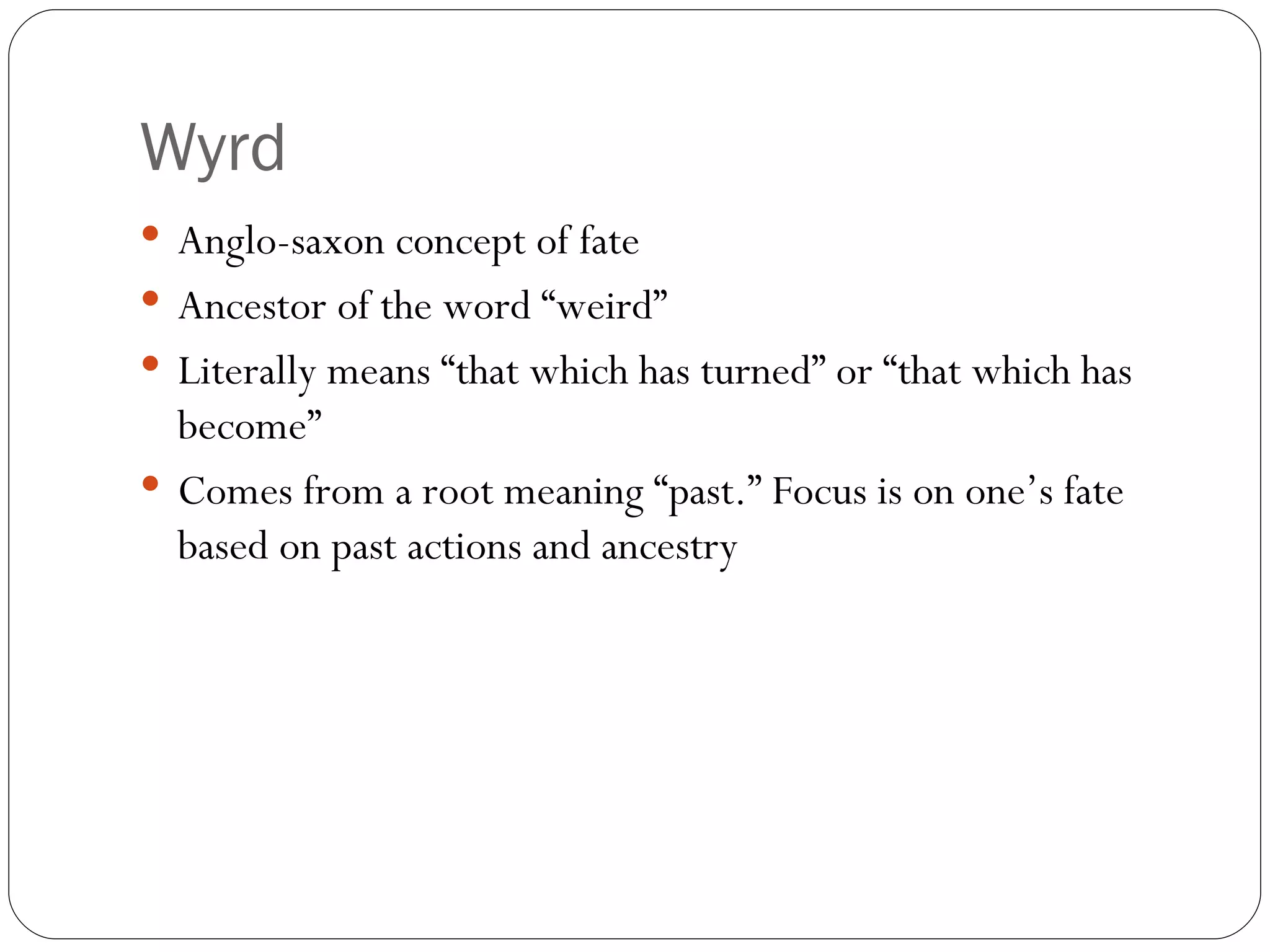 Wyrd

• Anglo-saxon concept of fate
• Ancestor of the word "weird"
• Literally means "that which has turned" or "that which has become"
• Comes from a root meaning "past." Focus is on one's fate based on past actions and ancestry